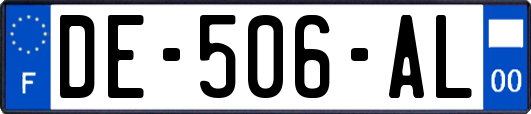 F
DE-506-AL
00